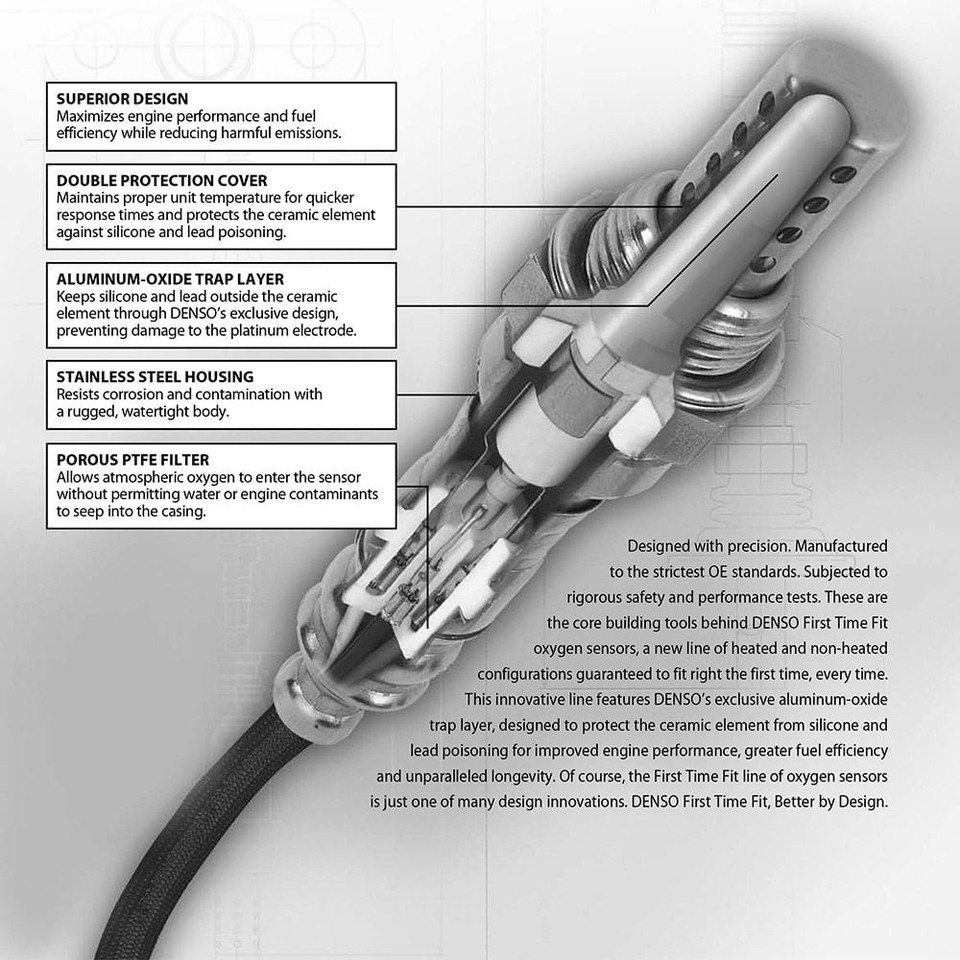 SUPERIOR DESIGN
Maximizes engine performance and fuel efficiency while reducing harmful emissions.

DOUBLE PROTECTION COVER
Maintains proper unit temperature for quicker response times and protects the ceramic element against silicone and lead poisoning.

ALUMINUM-OXIDE TRAP LAYER
Keeps silicone and lead outside the ceramic element through DENSO's exclusive design, preventing damage to the platinum electrode.

STAINLESS STEEL HOUSING
Resists corrosion and contamination with a rugged, watertight body.

POROUS PTFE FILTER
Allows atmospheric oxygen to enter the sensor without permitting water or engine contaminants to seep into the casing.

Designed with precision. Manufactured to the strictest OE standards. Subjected to rigorous safety and performance tests. These are the core building tools behind DENSO First Time Fit oxygen sensors, a new line of heated and non-heated configurations guaranteed to fit right the first time, every time. This innovative line features DENSO's exclusive aluminum-oxide trap layer, designed to protect the ceramic element from silicone and lead poisoning for improved engine performance, greater fuel efficiency and unparalleled longevity. Of course, the First Time Fit line of oxygen sensors is just one of many design innovations. DENSO First Time Fit, Better by Design.